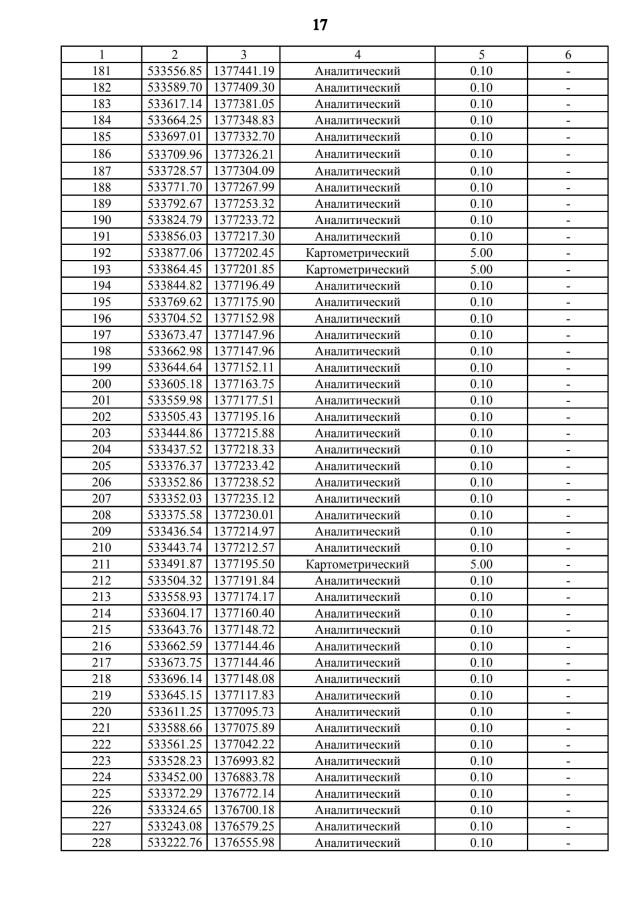 17

| 1 | 2 | 3 | 4 | 5 | 6 |
|---|---|---|---|---|---|
| 181 | 533556.85 | 1377441.19 | Аналитический | 0.10 | - |
| 182 | 533589.70 | 1377409.30 | Аналитический | 0.10 | - |
| 183 | 533617.14 | 1377381.05 | Аналитический | 0.10 | - |
| 184 | 533664.25 | 1377348.83 | Аналитический | 0.10 | - |
| 185 | 533697.01 | 1377332.70 | Аналитический | 0.10 | - |
| 186 | 533709.96 | 1377326.21 | Аналитический | 0.10 | - |
| 187 | 533728.57 | 1377304.09 | Аналитический | 0.10 | - |
| 188 | 533771.70 | 1377267.99 | Аналитический | 0.10 | - |
| 189 | 533792.67 | 1377253.32 | Аналитический | 0.10 | - |
| 190 | 533824.79 | 1377233.72 | Аналитический | 0.10 | - |
| 191 | 533856.03 | 1377217.30 | Аналитический | 0.10 | - |
| 192 | 533877.06 | 1377202.45 | Картометрический | 5.00 | - |
| 193 | 533864.45 | 1377201.85 | Картометрический | 5.00 | - |
| 194 | 533844.82 | 1377196.49 | Аналитический | 0.10 | - |
| 195 | 533769.62 | 1377175.90 | Аналитический | 0.10 | - |
| 196 | 533704.52 | 1377152.98 | Аналитический | 0.10 | - |
| 197 | 533673.47 | 1377147.96 | Аналитический | 0.10 | - |
| 198 | 533662.98 | 1377147.96 | Аналитический | 0.10 | - |
| 199 | 533644.64 | 1377152.11 | Аналитический | 0.10 | - |
| 200 | 533605.18 | 1377163.75 | Аналитический | 0.10 | - |
| 201 | 533559.98 | 1377177.51 | Аналитический | 0.10 | - |
| 202 | 533505.43 | 1377195.16 | Аналитический | 0.10 | - |
| 203 | 533444.86 | 1377215.88 | Аналитический | 0.10 | - |
| 204 | 533437.52 | 1377218.33 | Аналитический | 0.10 | - |
| 205 | 533376.37 | 1377233.42 | Аналитический | 0.10 | - |
| 206 | 533352.86 | 1377238.52 | Аналитический | 0.10 | - |
| 207 | 533352.03 | 1377235.12 | Аналитический | 0.10 | - |
| 208 | 533375.58 | 1377230.01 | Аналитический | 0.10 | - |
| 209 | 533436.54 | 1377214.97 | Аналитический | 0.10 | - |
| 210 | 533443.74 | 1377212.57 | Аналитический | 0.10 | - |
| 211 | 533491.87 | 1377195.50 | Картометрический | 5.00 | - |
| 212 | 533504.32 | 1377191.84 | Аналитический | 0.10 | - |
| 213 | 533558.93 | 1377174.17 | Аналитический | 0.10 | - |
| 214 | 533604.17 | 1377160.40 | Аналитический | 0.10 | - |
| 215 | 533643.76 | 1377148.72 | Аналитический | 0.10 | - |
| 216 | 533662.59 | 1377144.46 | Аналитический | 0.10 | - |
| 217 | 533673.75 | 1377144.46 | Аналитический | 0.10 | - |
| 218 | 533696.14 | 1377148.08 | Аналитический | 0.10 | - |
| 219 | 533645.15 | 1377117.83 | Аналитический | 0.10 | - |
| 220 | 533611.25 | 1377095.73 | Аналитический | 0.10 | - |
| 221 | 533588.66 | 1377075.89 | Аналитический | 0.10 | - |
| 222 | 533561.25 | 1377042.22 | Аналитический | 0.10 | - |
| 223 | 533528.23 | 1376993.82 | Аналитический | 0.10 | - |
| 224 | 533452.00 | 1376883.78 | Аналитический | 0.10 | - |
| 225 | 533372.29 | 1376772.14 | Аналитический | 0.10 | - |
| 226 | 533324.65 | 1376700.18 | Аналитический | 0.10 | - |
| 227 | 533243.08 | 1376579.25 | Аналитический | 0.10 | - |
| 228 | 533222.76 | 1376555.98 | Аналитический | 0.10 | - |